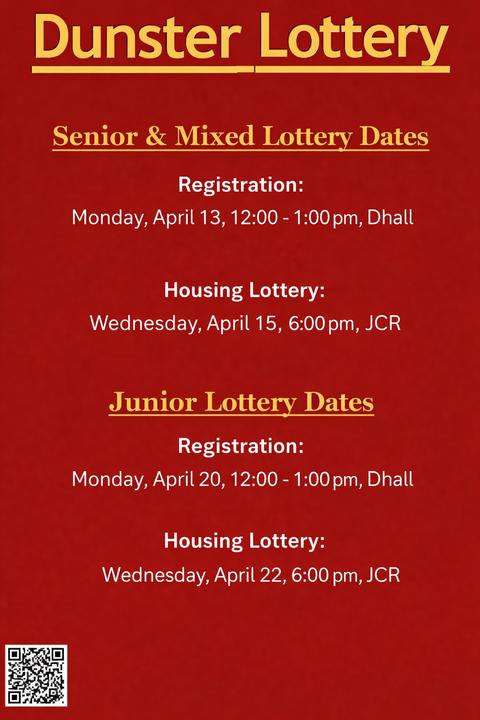 Dunster Lottery

Senior & Mixed Lottery Dates

Registration:
Monday, April 13, 12:00 - 1:00 pm, Dhall

Housing Lottery:
Wednesday, April 15, 6:00 pm, JCR

Junior Lottery Dates

Registration:
Monday, April 20, 12:00 - 1:00 pm, Dhall

Housing Lottery:
Wednesday, April 22, 6:00 pm, JCR